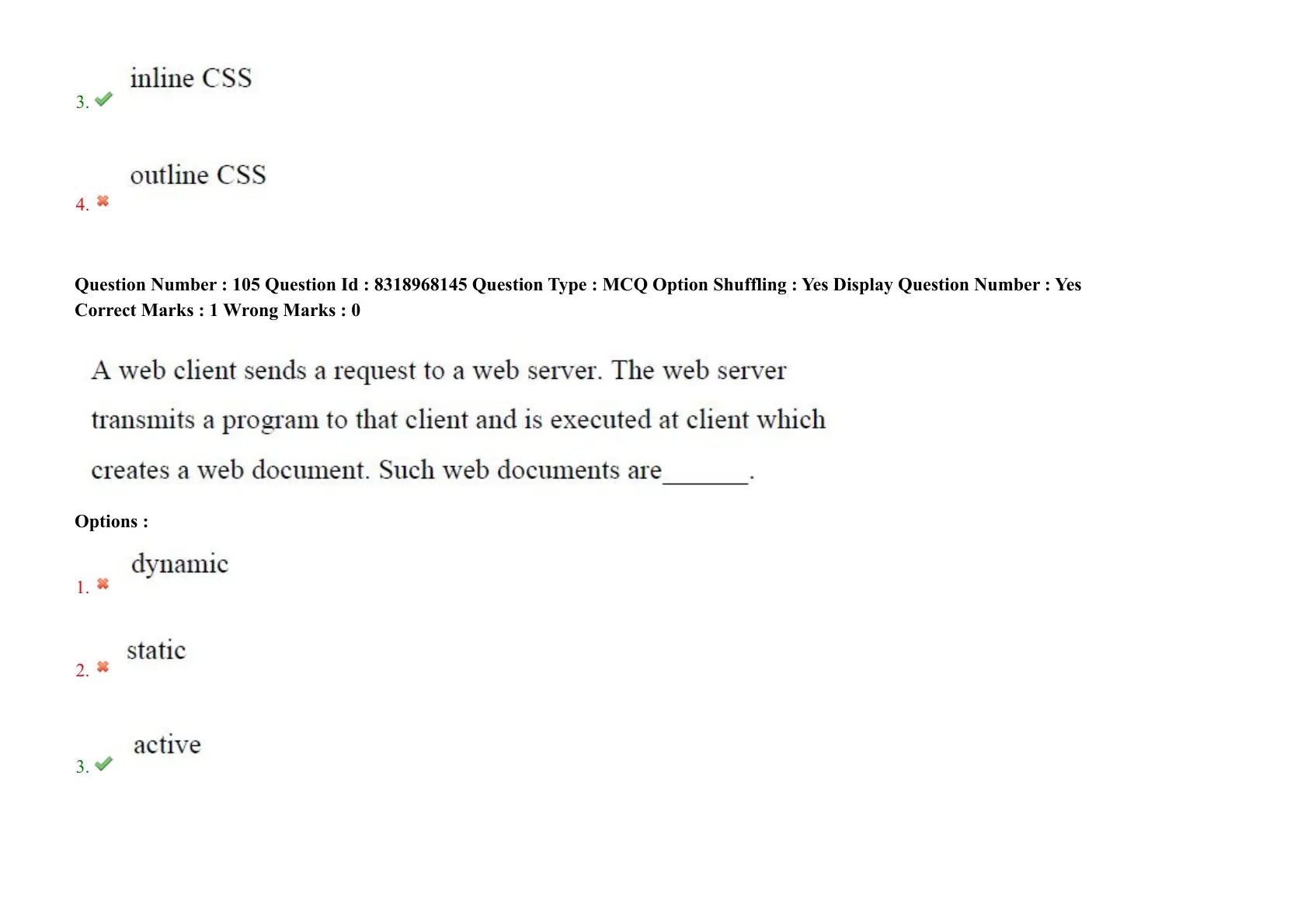 3. inline CSS

4. outline CSS

Question Number : 105 Question Id : 8318968145 Question Type : MCQ Option Shuffling : Yes Display Question Number : Yes
Correct Marks : 1 Wrong Marks : 0

A web client sends a request to a web server. The web server transmits a program to that client and is executed at client which creates a web document. Such web documents are_______.

Options :

1. dynamic

2. static

3. active